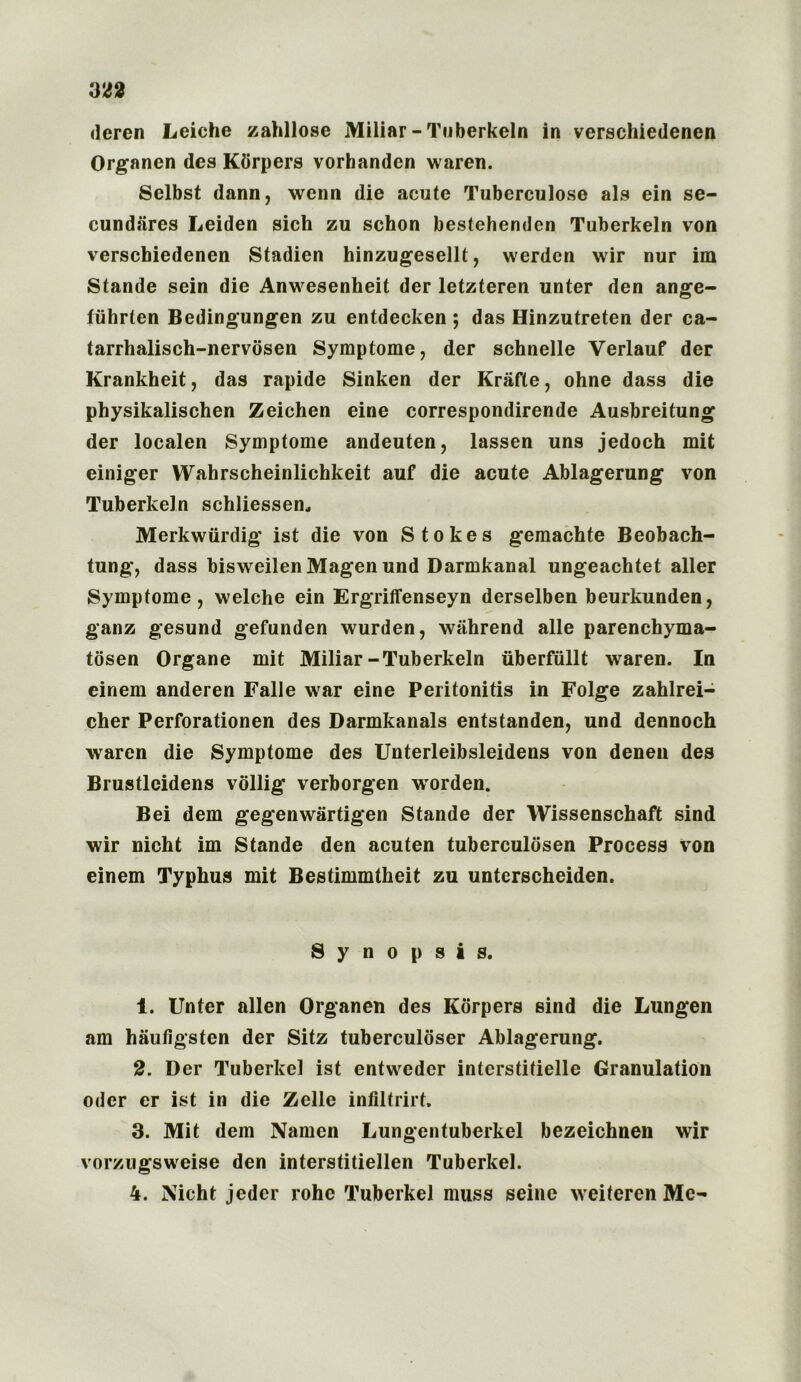 322

deren Leiche zahllose Miliar-Tuberkeln in verschiedenen Organen des Körpers vorhanden waren.

Selbst dann, wenn die acute Tuberculose als ein secundäres Leiden sich zu schon bestehenden Tuberkeln von verschiedenen Stadien hinzugesellt, werden wir nur im Stande sein die Anwesenheit der letzteren unter den angeführten Bedingungen zu entdecken; das Hinzutreten der catarrhalisch-nervösen Symptome, der schnelle Verlauf der Krankheit, das rapide Sinken der Kräfte, ohne dass die physikalischen Zeichen eine correspondirende Ausbreitung der localen Symptome andeuten, lassen uns jedoch mit einiger Wahrscheinlichkeit auf die acute Ablagerung von Tuberkeln schliessen.

Merkwürdig ist die von Stokes gemachte Beobachtung, dass bisweilen Magen und Darmkanal ungeachtet aller Symptome, welche ein Ergriffenseyn derselben beurkunden, ganz gesund gefunden wurden, während alle parenchymatösen Organe mit Miliar-Tuberkeln überfüllt waren. In einem anderen Falle war eine Peritonitis in Folge zahlreicher Perforationen des Darmkanals entstanden, und dennoch waren die Symptome des Unterleibsleidens von denen des Brustleidens völlig verborgen worden.

Bei dem gegenwärtigen Stande der Wissenschaft sind wir nicht im Stande den acuten tuberculösen Process von einem Typhus mit Bestimmtheit zu unterscheiden.

Synopsis.

1. Unter allen Organen des Körpers sind die Lungen am häufigsten der Sitz tuberculöser Ablagerung.

2. Der Tuberkel ist entweder interstitielle Granulation oder er ist in die Zelle infiltrirt.

3. Mit dem Namen Lungentuberkel bezeichnen wir vorzugsweise den interstitiellen Tuberkel.

4. Nicht jeder rohe Tuberkel muss seine weiteren Me-